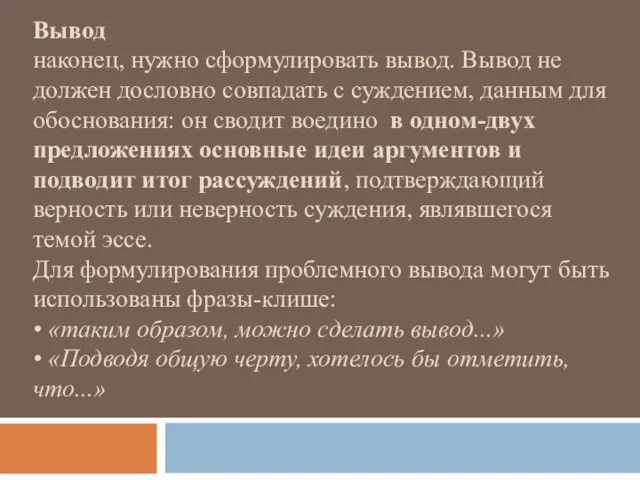 Вывод
наконец, нужно сформулировать вывод. Вывод не должен дословно совпадать с суждением, данным для обоснования: он сводит воедино в одном-двух предложениях основные идеи аргументов и подводит итог рассуждений, подтверждающий верность или неверность суждения, являвшегося темой эссе.
Для формулирования проблемного вывода могут быть использованы фразы-клише:
• «таким образом, можно сделать вывод...»
• «Подводя общую черту, хотелось бы отметить, что...»